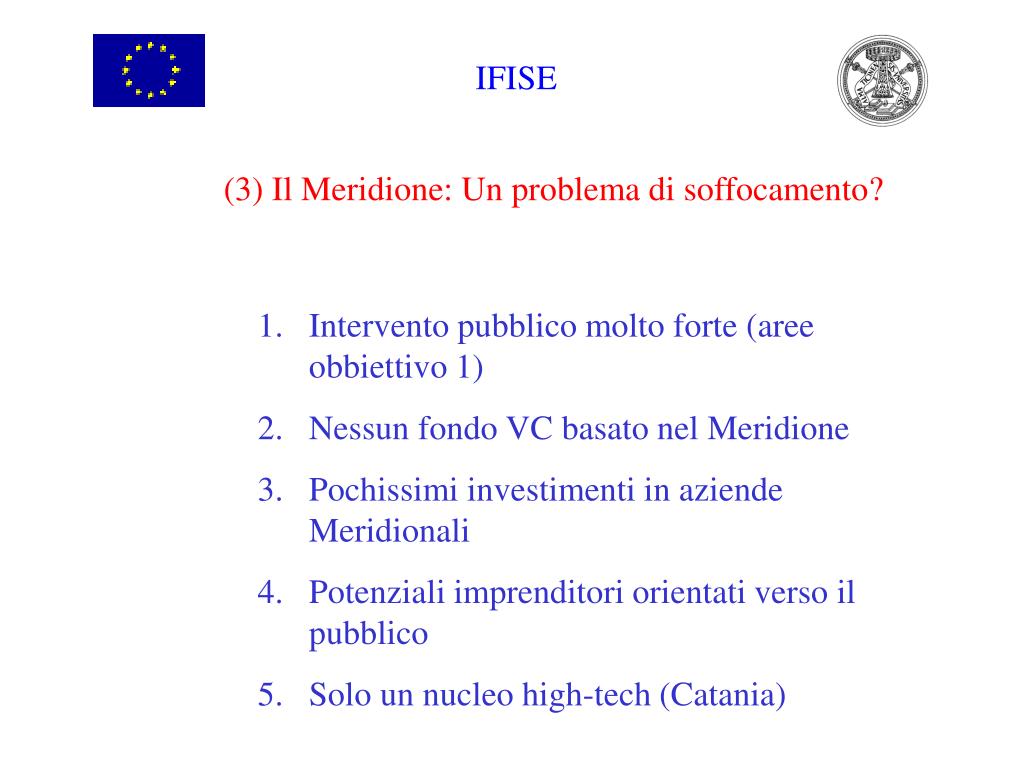 IFISE

(3) Il Meridione: Un problema di soffocamento?

1. Intervento pubblico molto forte (aree obbiettivo 1)
2. Nessun fondo VC basato nel Meridione
3. Pochissimi investimenti in aziende Meridionali
4. Potenziali imprenditori orientati verso il pubblico
5. Solo un nucleo high-tech (Catania)